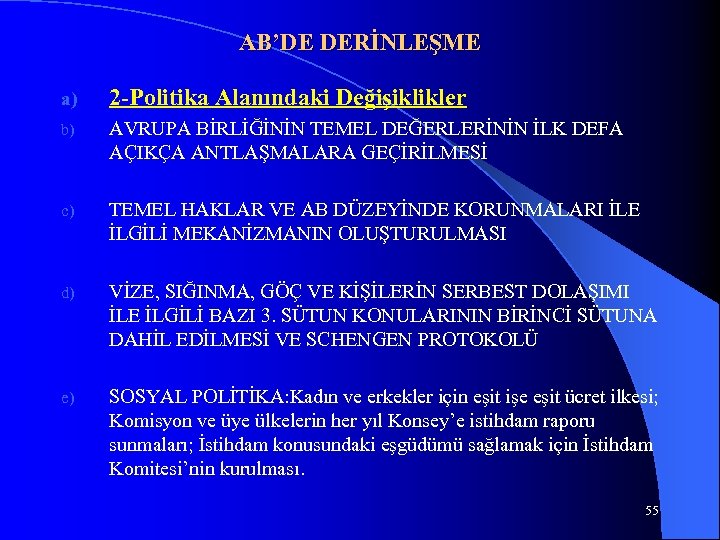 AB'DE DERİNLEŞME

a) 2-Politika Alanındaki Değişiklikler

b) AVRUPA BİRLİĞİNİN TEMEL DEĞERLERİNİN İLK DEFA AÇIKÇA ANTLAŞMALARA GEÇİRİLMESİ

c) TEMEL HAKLAR VE AB DÜZEYİNDE KORUNMALARI İLE İLGİLİ MEKANİZMANIN OLUŞTURULMASI

d) VİZE, SIĞINMA, GÖÇ VE KİŞİLERİN SERBEST DOLAŞIMI İLE İLGİLİ BAZI 3. SÜTUN KONULARININ BİRİNCİ SÜTUNA DAHİL EDİLMESİ VE SCHENGEN PROTOKOLÜ

e) SOSYAL POLİTİKA:Kadın ve erkekler için eşit işe eşit ücret ilkesi; Komisyon ve üye ülkelerin her yıl Konsey'e istihdam raporu sunmaları; İstihdam konusundaki eşgüdümü sağlamak için İstihdam Komitesi'nin kurulması.

55